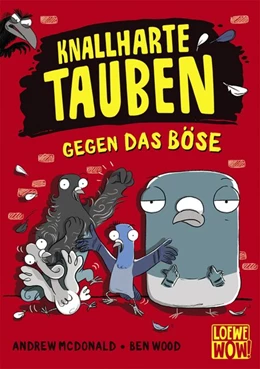 KNALLHARTE TAUBEN

GEGEN DAS BÖSE

ANDREW MCDONALD • BEN WOOD

LOEWE WOW!